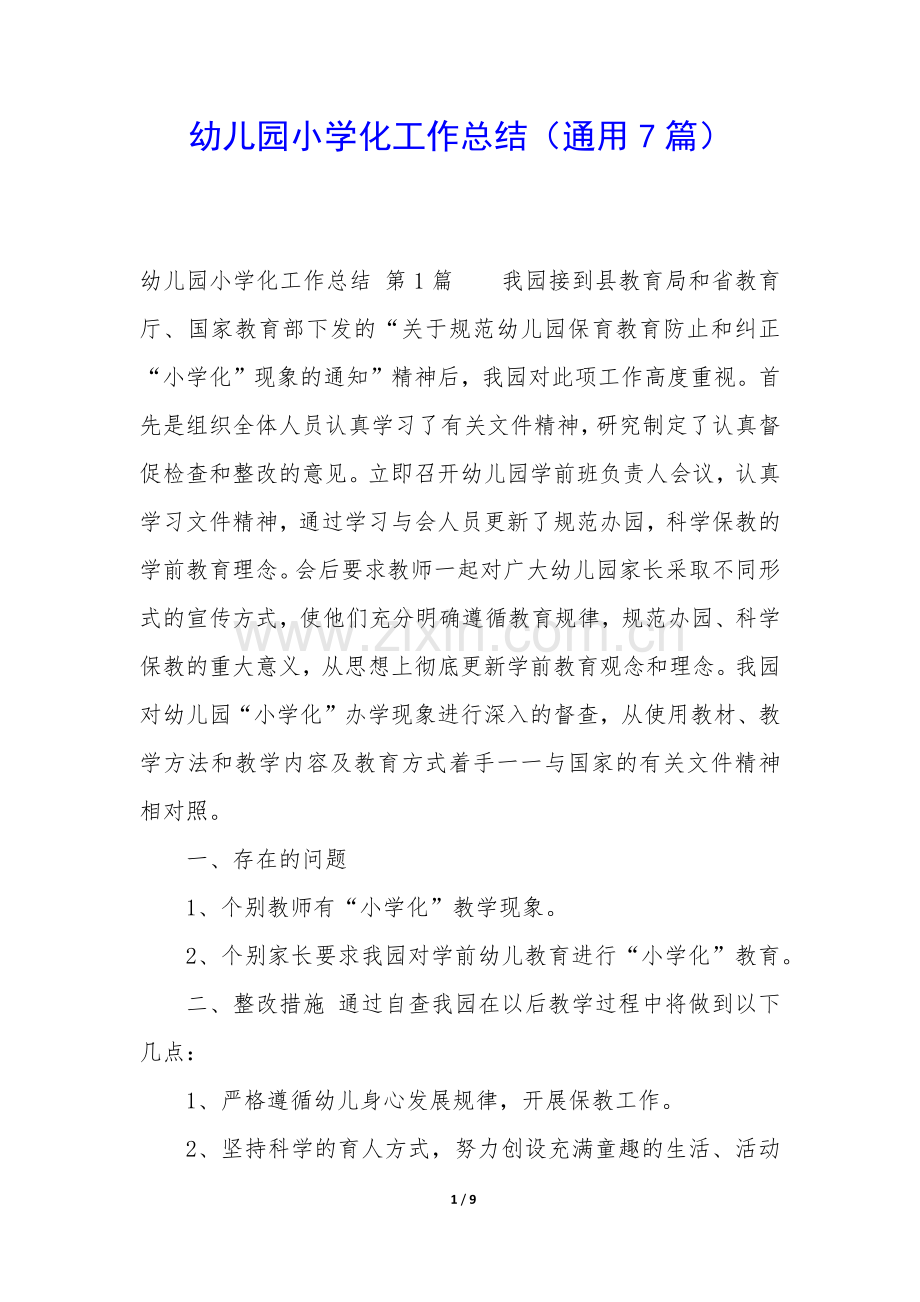 幼儿园小学化工作总结（通用7篇）

幼儿园小学化工作总结 第1篇 我园接到县教育局和省教育厅、国家教育部下发的“关于规范幼儿园保育教育防止和纠正“小学化”现象的通知”精神后，我园对此项工作高度重视。首先是组织全体人员认真学习了有关文件精神，研究制定了认真督促检查和整改的意见。立即召开幼儿园学前班负责人会议，认真学习文件精神，通过学习与会人员更新了规范办园，科学保教的学前教育理念。会后要求教师一起对广大幼儿园家长采取不同形式的宣传方式，使他们充分明确遵循教育规律，规范办园、科学保教的重大意义，从思想上彻底更新学前教育观念和理念。我园对幼儿园“小学化”办学现象进行深入的督查，从使用教材、教学方法和教学内容及教育方式着手一一与国家的有关文件精神相对照。

一、存在的问题

1、个别教师有“小学化”教学现象。

2、个别家长要求我园对学前幼儿教育进行“小学化”教育。

二、整改措施 通过自查我园在以后教学过程中将做到以下几点：

1、严格遵循幼儿身心发展规律，开展保教工作。

2、坚持科学的育人方式，努力创设充满童趣的生活、活动

1 / 9

www.zixin.com.cn